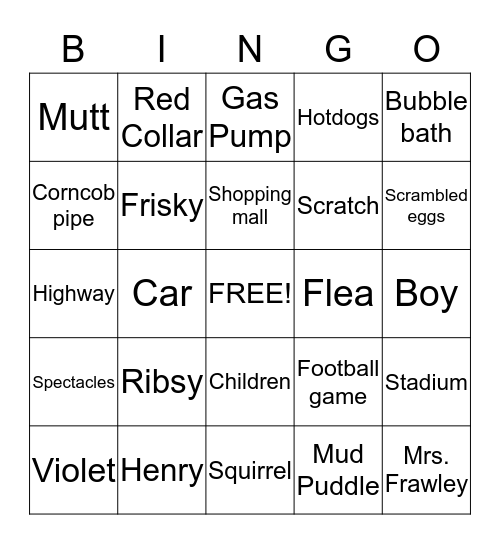 | B | I | N | G | O |
|---|---|---|---|---|
| Mutt | Red Collar | Gas Pump | Hotdogs | Bubble bath |
| Corncob pipe | Frisky | Shopping mall | Scratch | Scrambled eggs |
| Highway | Car | FREE! | Flea | Boy |
| Spectacles | Ribsy | Children | Football game | Stadium |
| Violet | Henry | Squirrel | Mud Puddle | Mrs. Frawley |